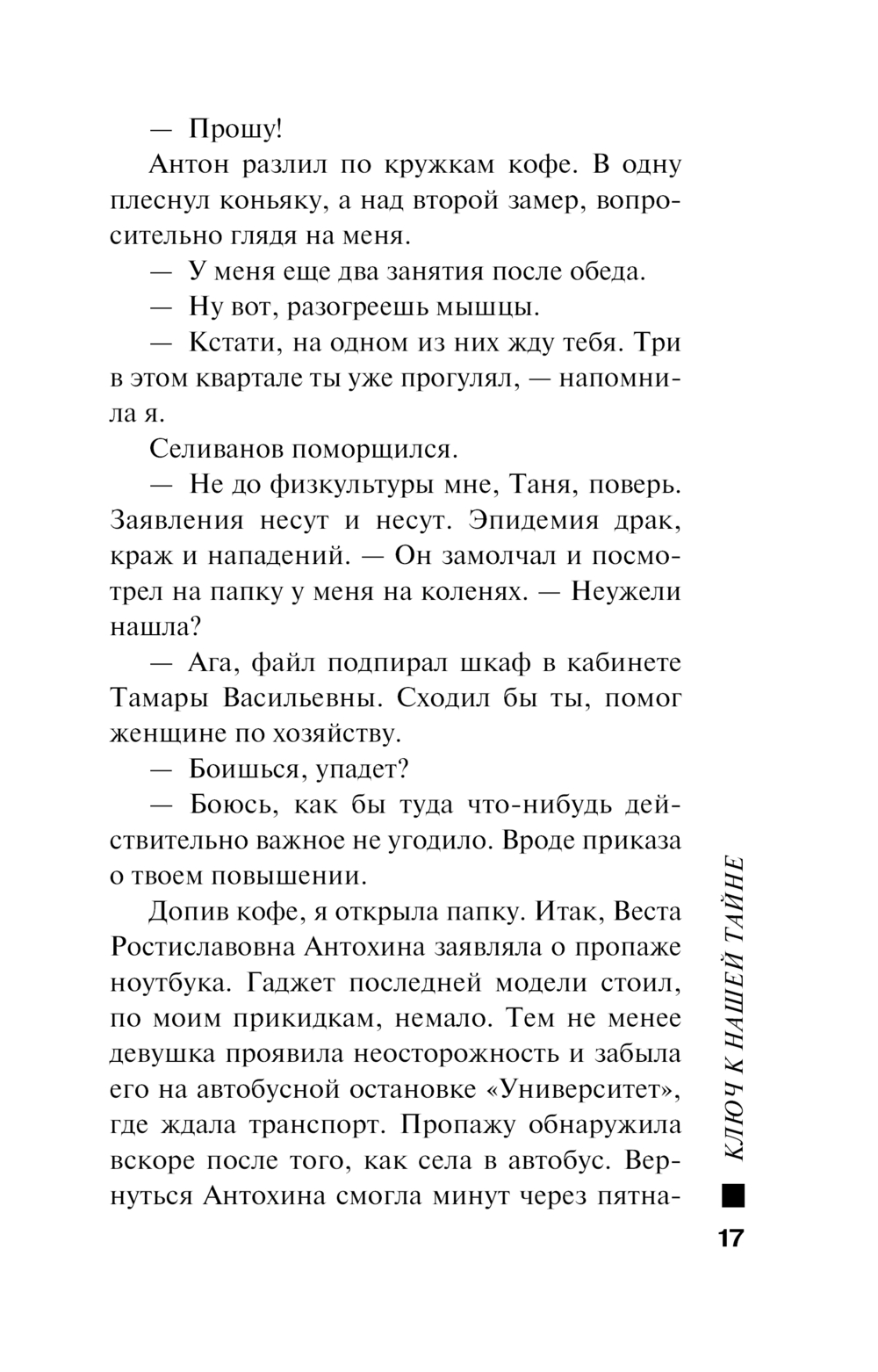 — Прошу!

Антон разлил по кружкам кофе. В одну плеснул коньяку, а над второй замер, вопросительно глядя на меня.

— У меня еще два занятия после обеда.

— Ну вот, разогреешь мышцы.

— Кстати, на одном из них жду тебя. Три в этом квартале ты уже прогулял, — напомнила я.

Селиванов поморщился.

— Не до физкультуры мне, Таня, поверь. Заявления несут и несут. Эпидемия драк, краж и нападений. — Он замолчал и посмотрел на папку у меня на коленях. — Неужели нашла?

— Ага, файл подпирал шкаф в кабинете Тамары Васильевны. Сходил бы ты, помог женщине по хозяйству.

— Боишься, упадет?

— Боюсь, как бы туда что-нибудь действительно важное не угодило. Вроде приказа о твоем повышении.

Допив кофе, я открыла папку. Итак, Веста Ростиславовна Антохина заявляла о пропаже ноутбука. Гаджет последней модели стоил, по моим прикидкам, немало. Тем не менее девушка проявила неосторожность и забыла его на автобусной остановке «Университет», где ждала транспорт. Пропажу обнаружила вскоре после того, как села в автобус. Вернуться Антохина смогла минут через пятна-

КЛЮЧ К НАШЕЙ ТАЙНЕ

17